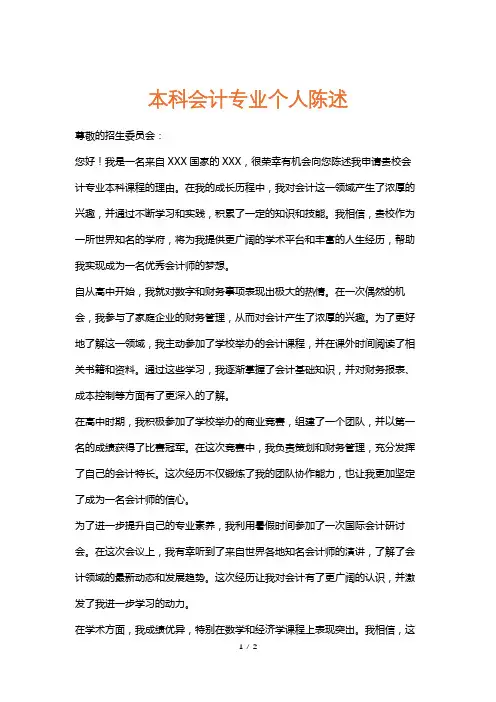 本科会计专业个人陈述

尊敬的招生委员会：

您好！我是一名来自XXX国家的XXX，很荣幸有机会向您陈述我申请贵校会计专业本科课程的理由。在我的成长历程中，我对会计这一领域产生了浓厚的兴趣，并通过不断学习和实践，积累了一定的知识和技能。我相信，贵校作为一所世界知名的学府，将为我提供更广阔的学术平台和丰富的人生经历，帮助我实现成为一名优秀会计师的梦想。

自从高中开始，我就对数字和财务事项表现出极大的热情。在一次偶然的机会，我参与了家庭企业的财务管理，从而对会计产生了浓厚的兴趣。为了更好地了解这一领域，我主动参加了学校举办的会计课程，并在课外时间阅读了相关书籍和资料。通过这些学习，我逐渐掌握了会计基础知识，并对财务报表、成本控制等方面有了更深入的了解。

在高中时期，我积极参加了学校举办的商业竞赛，组建了一个团队，并以第一名的成绩获得了比赛冠军。在这次竞赛中，我负责策划和财务管理，充分发挥了自己的会计特长。这次经历不仅锻炼了我的团队协作能力，也让我更加坚定了成为一名会计师的信心。

为了进一步提升自己的专业素养，我利用暑假时间参加了一次国际会计研讨会。在这次会议上，我有幸听到了来自世界各地知名会计师的演讲，了解了会计领域的最新动态和发展趋势。这次经历让我对会计有了更广阔的认识，并激发了我进一步学习的动力。

在学术方面，我成绩优异，特别在数学和经济学课程上表现突出。我相信，这

1 / 2